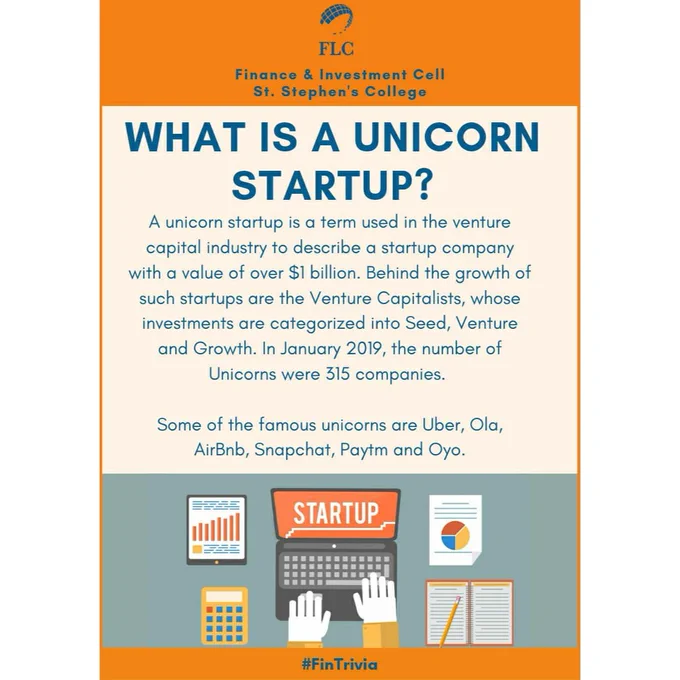 FLC

Finance & Investment Cell
St. Stephen's College

WHAT IS A UNICORN STARTUP?

A unicorn startup is a term used in the venture capital industry to describe a startup company with a value of over $1 billion. Behind the growth of such startups are the Venture Capitalists, whose investments are categorized into Seed, Venture and Growth. In January 2019, the number of Unicorns were 315 companies.

Some of the famous unicorns are Uber, Ola, AirBnb, Snapchat, Paytm and Oyo.

STARTUP

#FinTrivia